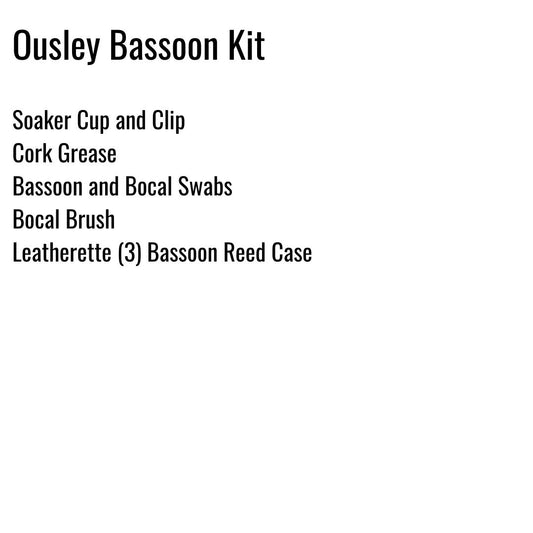 Ousley Bassoon Kit

Soaker Cup and Clip
Cork Grease
Bassoon and Bocal Swabs
Bocal Brush
Leatherette (3) Bassoon Reed Case